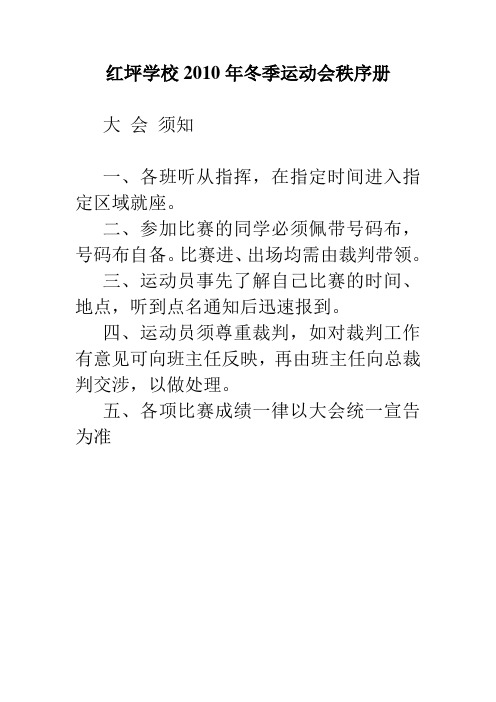 红坪学校 2010 年冬季运动会秩序册

大 会 须知

一、各班听从指挥，在指定时间进入指定区域就座。

二、参加比赛的同学必须佩带号码布，号码布自备。比赛进、出场均需由裁判带领。

三、运动员事先了解自己比赛的时间、地点，听到点名通知后迅速报到。

四、运动员须尊重裁判，如对裁判工作有意见可向班主任反映，再由班主任向总裁判交涉，以做处理。

五、各项比赛成绩一律以大会统一宣告为准